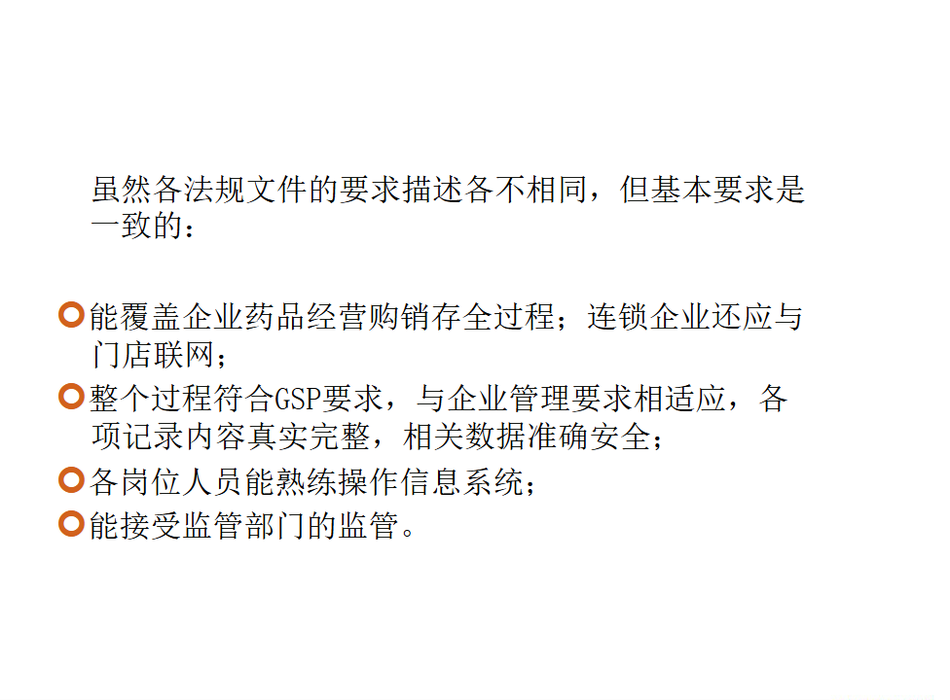 虽然各法规文件的要求描述各不相同，但基本要求是一致的：

• 能覆盖企业药品经营购销存全过程；连锁企业还应与门店联网；
• 整个过程符合GSP要求，与企业管理要求相适应，各项记录内容真实完整，相关数据准确安全；
• 各岗位人员能熟练操作信息系统；
• 能接受监管部门的监管。